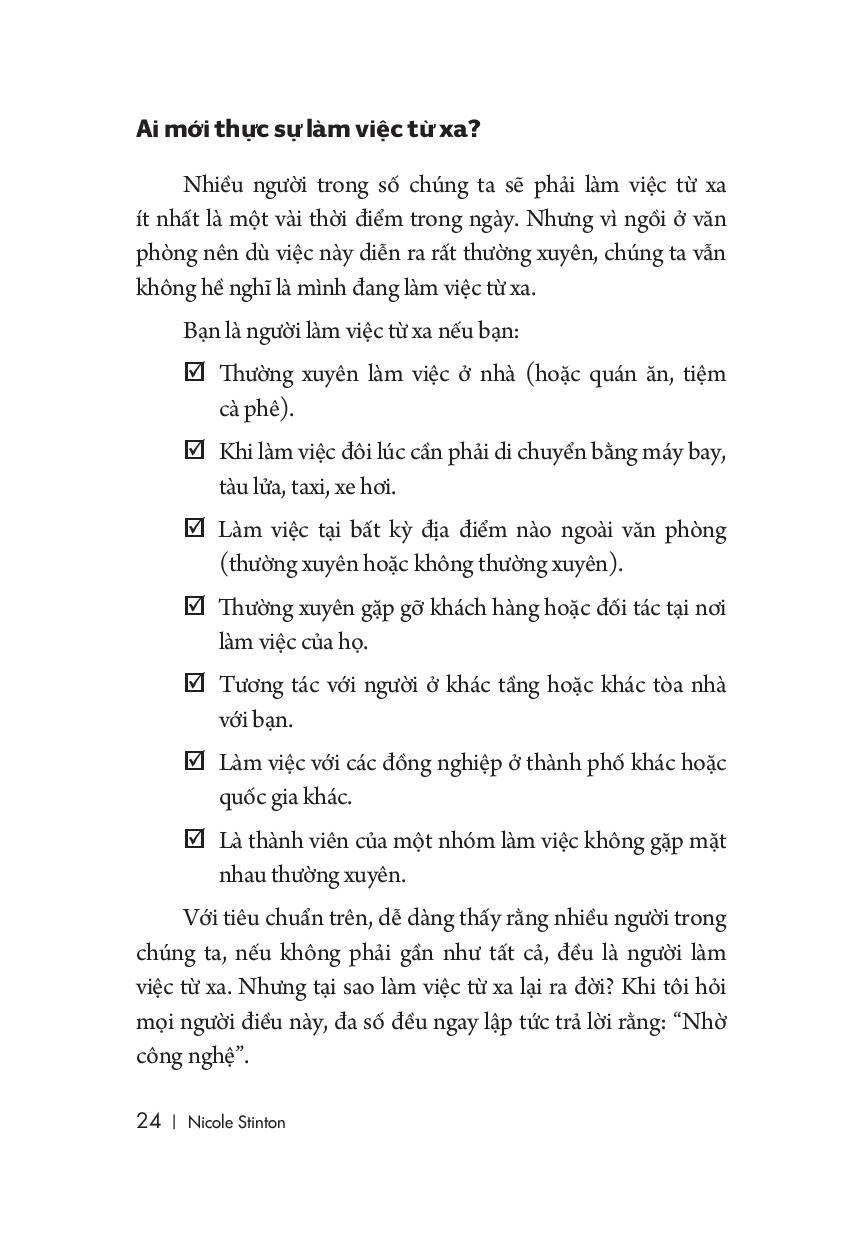 Ai mới thực sự làm việc từ xa?

Nhiều người trong số chúng ta sẽ phải làm việc từ xa ít nhất là một vài thời điểm trong ngày. Nhưng vì ngồi ở văn phòng nên dù việc này diễn ra rất thường xuyên, chúng ta vẫn không hề nghĩ là mình đang làm việc từ xa.

Bạn là người làm việc từ xa nếu bạn:

☑ Thường xuyên làm việc ở nhà (hoặc quán ăn, tiệm cà phê).

☑ Khi làm việc đôi lúc cần phải di chuyển bằng máy bay, tàu lửa, taxi, xe hơi.

☑ Làm việc tại bất kỳ địa điểm nào ngoài văn phòng (thường xuyên hoặc không thường xuyên).

☑ Thường xuyên gặp gỡ khách hàng hoặc đối tác tại nơi làm việc của họ.

☑ Tương tác với người ở khác tầng hoặc khác tòa nhà với bạn.

☑ Làm việc với các đồng nghiệp ở thành phố khác hoặc quốc gia khác.

☑ Là thành viên của một nhóm làm việc không gặp mặt nhau thường xuyên.

Với tiêu chuẩn trên, dễ dàng thấy rằng nhiều người trong chúng ta, nếu không phải gần như tất cả, đều là người làm việc từ xa. Nhưng tại sao làm việc từ xa lại ra đời? Khi tôi hỏi mọi người điều này, đa số đều ngay lập tức trả lời rằng: “Nhờ công nghệ”.

24 | Nicole Stinton